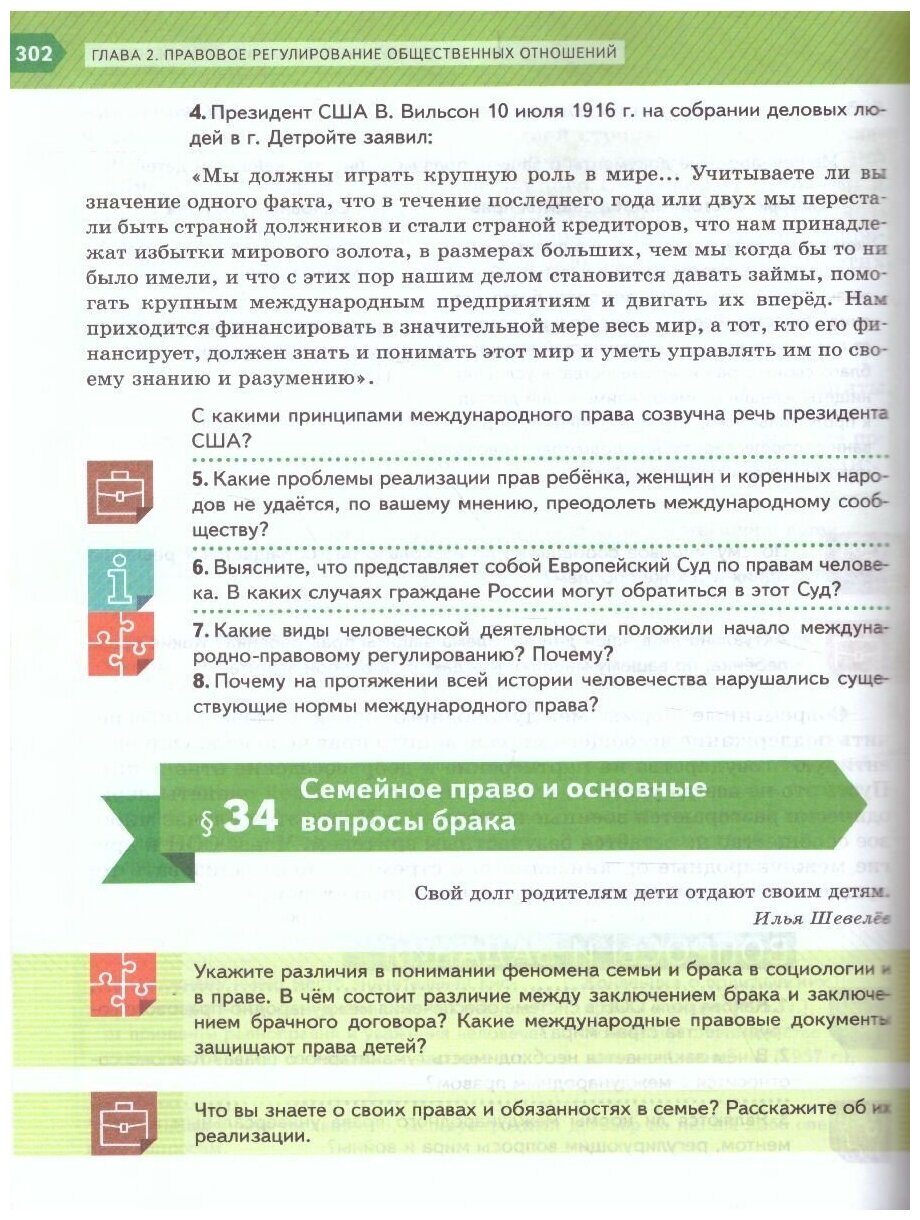 302 ГЛАВА 2. ПРАВОВОЕ РЕГУЛИРОВАНИЕ ОБЩЕСТВЕННЫХ ОТНОШЕНИЙ

4. Президент США В. Вильсон 10 июля 1916 г. на собрании деловых людей в г. Детройте заявил:

«Мы должны играть крупную роль в мире... Учитываете ли вы значение одного факта, что в течение последнего года или двух мы перестали быть страной должников и стали страной кредиторов, что нам принадлежат избытки мирового золота, в размерах больших, чем мы когда бы то ни было имели, и что с этих пор нашим делом становится давать займы, помогать крупным международным предприятиям и двигать их вперёд. Нам приходится финансировать в значительной мере весь мир, а тот, кто его финансирует, должен знать и понимать этот мир и уметь управлять им по своему знанию и разумению».

С какими принципами международного права созвучна речь президента США?

5. Какие проблемы реализации прав ребёнка, женщин и коренных народов не удаётся, по вашему мнению, преодолеть международному сообществу?

6. Выясните, что представляет собой Европейский Суд по правам человека. В каких случаях граждане России могут обратиться в этот Суд?

7. Какие виды человеческой деятельности положили начало международно-правовому регулированию? Почему?

8. Почему на протяжении всей истории человечества нарушались существующие нормы международного права?

§ 34 Семейное право и основные вопросы брака

Свой долг родителям дети отдают своим детям.

Илья Шевелёв

Укажите различия в понимании феномена семьи и брака в социологии и в праве. В чём состоит различие между заключением брака и заключением брачного договора? Какие международные правовые документы защищают права детей?

Что вы знаете о своих правах и обязанностях в семье? Расскажите об их реализации.